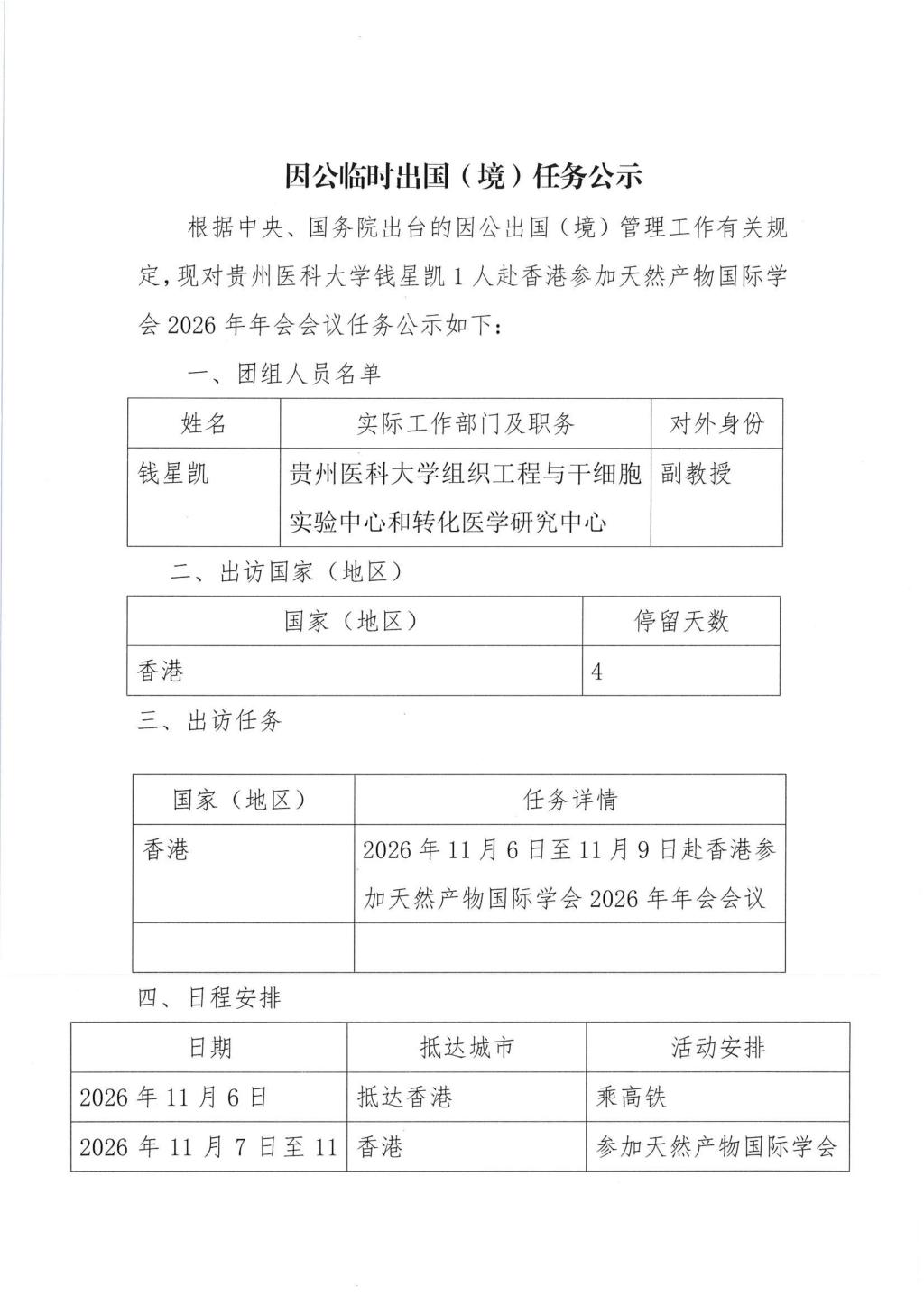 因公临时出国（境）任务公示

根据中央、国务院出台的因公出国（境）管理工作有关规定，现对贵州医科大学钱星凯1人赴香港参加天然产物国际学会2026年年会会议任务公示如下：

一、团组人员名单

| 姓名 | 实际工作部门及职务 | 对外身份 |
|---|---|---|
| 钱星凯 | 贵州医科大学组织工程与干细胞实验中心和转化医学研究中心 | 副教授 |

二、出访国家（地区）

| 国家（地区） | 停留天数 |
|---|---|
| 香港 | 4 |

三、出访任务

| 国家（地区） | 任务详情 |
|---|---|
| 香港 | 2026年11月6日至11月9日赴香港参加天然产物国际学会2026年年会会议 |
|  |  |

四、日程安排

| 日期 | 抵达城市 | 活动安排 |
|---|---|---|
| 2026年11月6日 | 抵达香港 | 乘高铁 |
| 2026年11月7日至11 | 香港 | 参加天然产物国际学会 |